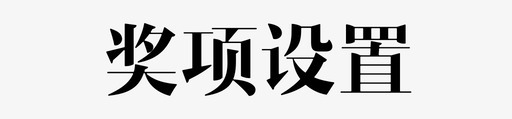 奖项设置